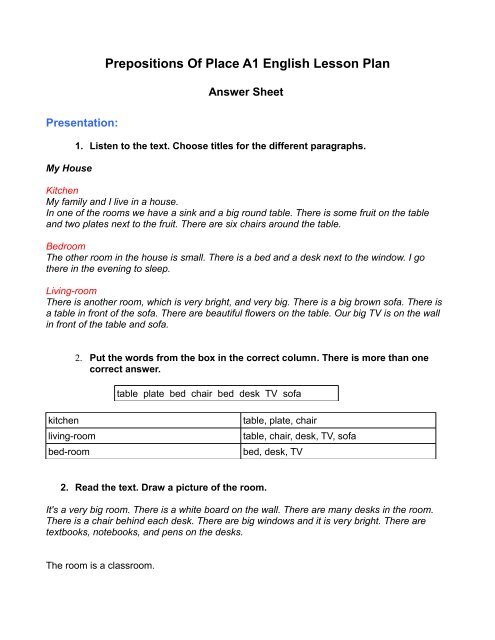 Prepositions Of Place A1 English Lesson Plan

Answer Sheet

Presentation:

1. Listen to the text. Choose titles for the different paragraphs.

My House

Kitchen
My family and I live in a house.
In one of the rooms we have a sink and a big round table. There is some fruit on the table and two plates next to the fruit. There are six chairs around the table.

Bedroom
The other room in the house is small. There is a bed and a desk next to the window. I go there in the evening to sleep.

Living-room
There is another room, which is very bright, and very big. There is a big brown sofa. There is a table in front of the sofa. There are beautiful flowers on the table. Our big TV is on the wall in front of the table and sofa.

2. Put the words from the box in the correct column. There is more than one correct answer.

table plate bed chair bed desk TV sofa

| kitchen | table, plate, chair |
|---|---|
| living-room | table, chair, desk, TV, sofa |
| bed-room | bed, desk, TV |

2. Read the text. Draw a picture of the room.

It's a very big room. There is a white board on the wall. There are many desks in the room. There is a chair behind each desk. There are big windows and it is very bright. There are textbooks, notebooks, and pens on the desks.

The room is a classroom.